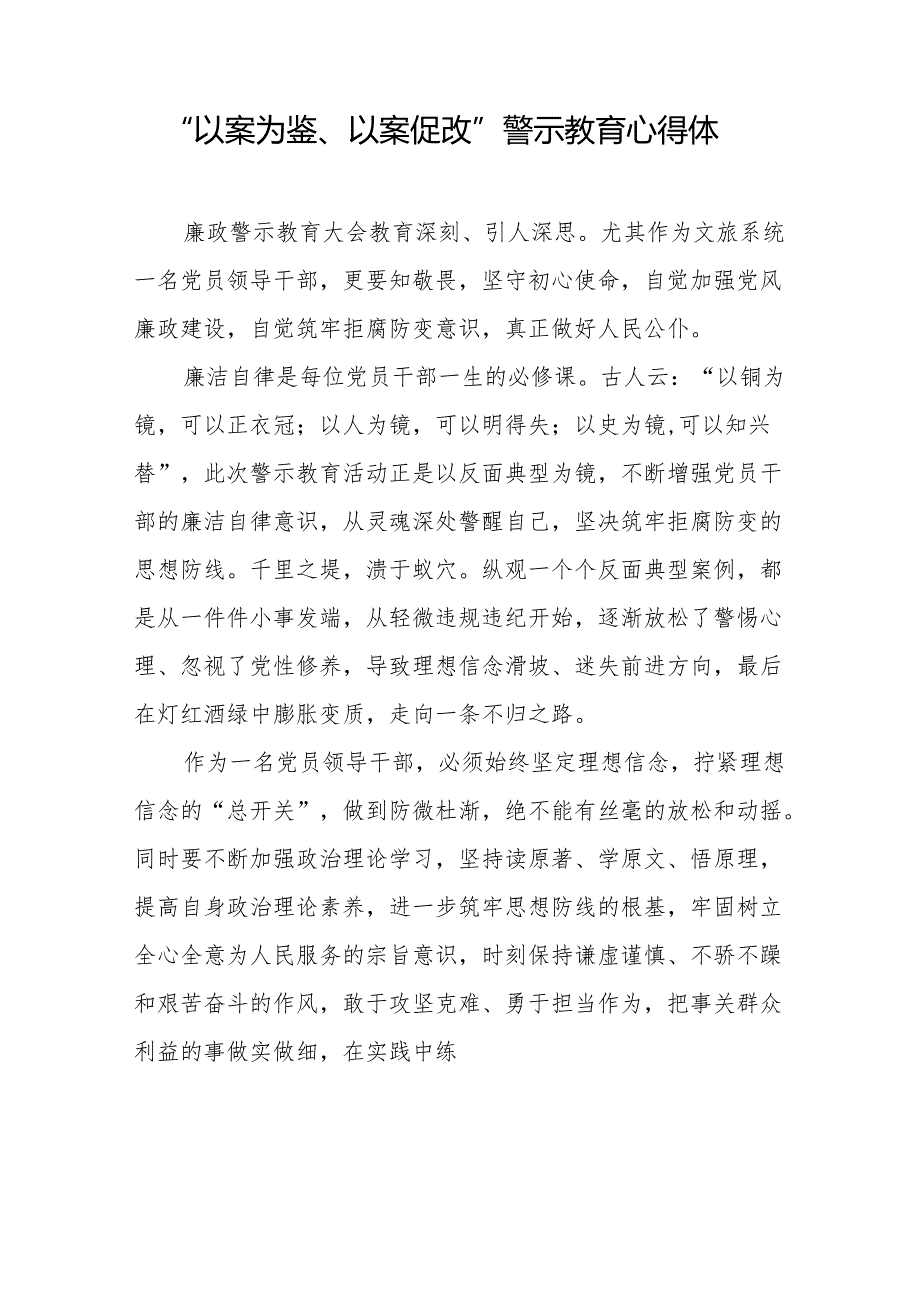 “以案为鉴、以案促改”警示教育心得体

廉政警示教育大会教育深刻、引人深思。尤其作为文旅系统一名党员领导干部，更要知敬畏，坚守初心使命，自觉加强党风廉政建设，自觉筑牢拒腐防变意识，真正做好人民公仆。

廉洁自律是每位党员干部一生的必修课。古人云：“以铜为镜，可以正衣冠；以人为镜，可以明得失；以史为镜,可以知兴替”，此次警示教育活动正是以反面典型为镜，不断增强党员干部的廉洁自律意识，从灵魂深处警醒自己，坚决筑牢拒腐防变的思想防线。千里之堤，溃于蚁穴。纵观一个个反面典型案例，都是从一件件小事发端，从轻微违规违纪开始，逐渐放松了警惕心理、忽视了党性修养，导致理想信念滑坡、迷失前进方向，最后在灯红酒绿中膨胀变质，走向一条不归之路。

作为一名党员领导干部，必须始终坚定理想信念，拧紧理想信念的“总开关”，做到防微杜渐，绝不能有丝毫的放松和动摇。同时要不断加强政治理论学习，坚持读原著、学原文、悟原理，提高自身政治理论素养，进一步筑牢思想防线的根基，牢固树立全心全意为人民服务的宗旨意识，时刻保持谦虚谨慎、不骄不躁和艰苦奋斗的作风，敢于攻坚克难、勇于担当作为，把事关群众利益的事做实做细，在实践中练